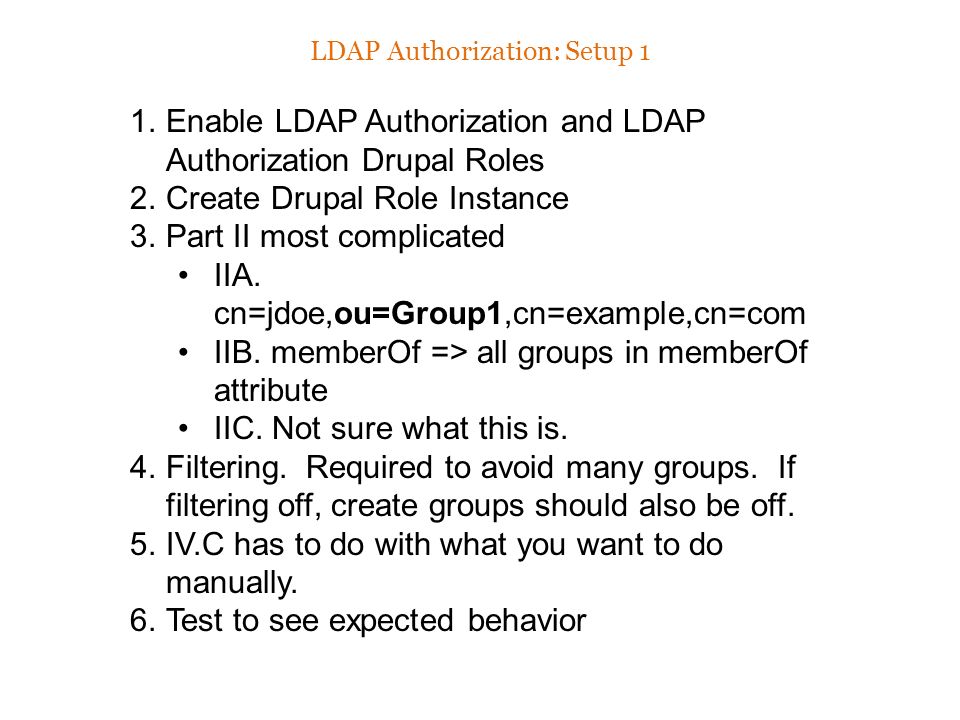 LDAP Authorization: Setup 1

1. Enable LDAP Authorization and LDAP Authorization Drupal Roles
2. Create Drupal Role Instance
3. Part II most complicated
 • IIA. cn=jdoe,ou=Group1,cn=example,cn=com
 • IIB. memberOf => all groups in memberOf attribute
 • IIC. Not sure what this is.
4. Filtering. Required to avoid many groups. If filtering off, create groups should also be off.
5. IV.C has to do with what you want to do manually.
6. Test to see expected behavior